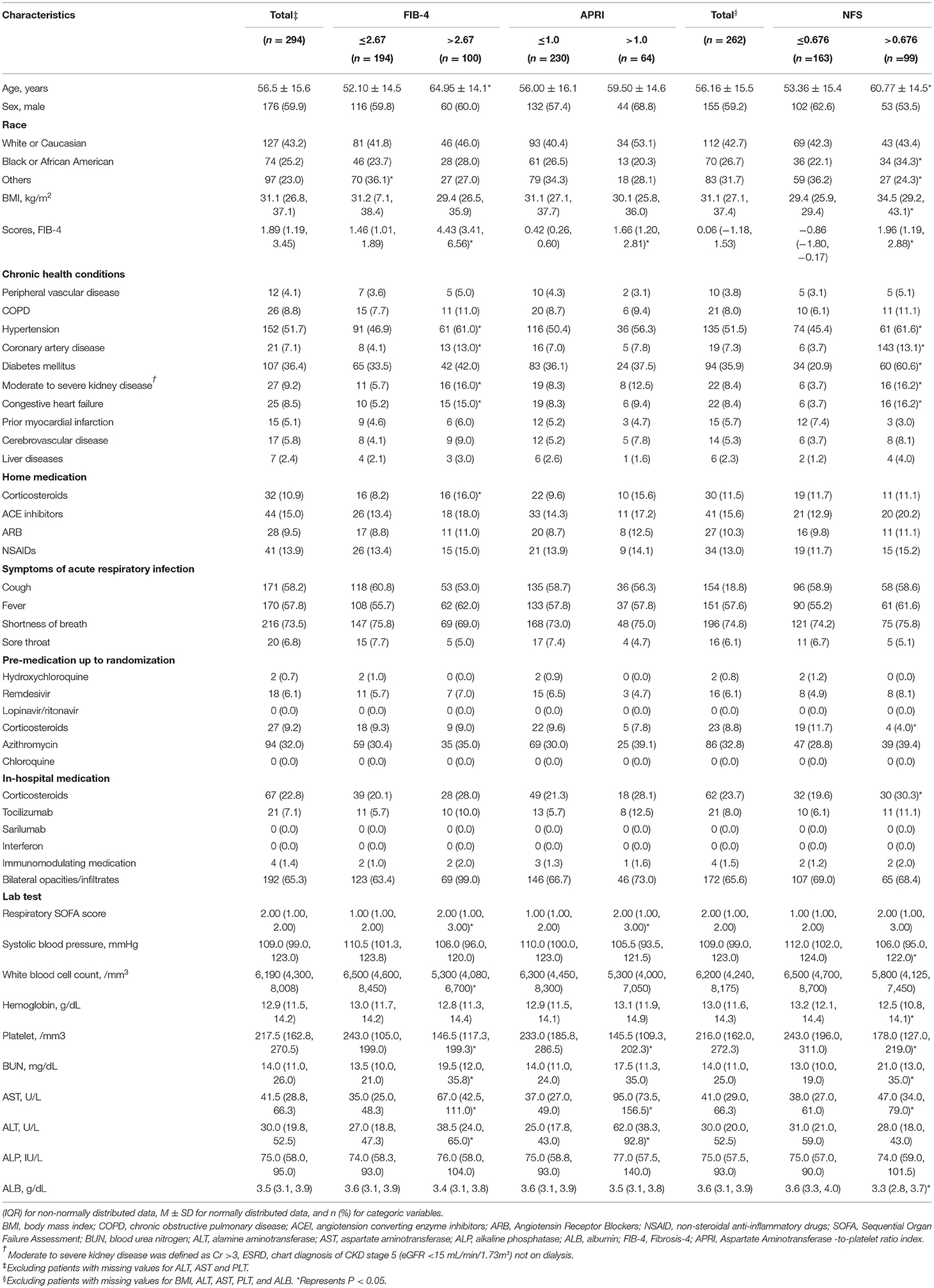 | Characteristics | Total‡ | FIB-4 | | APRI | | Total§ | NFS | |
|---|---|---|---|---|---|---|---|---|
| | (n = 294) | ≤2.67 (n = 194) | >2.67 (n = 100) | ≤1.0 (n = 230) | >1.0 (n = 64) | (n = 262) | ≤0.676 (n =163) | >0.676 (n =99) |
| Age, years | 56.5 ± 15.6 | 52.10 ± 14.5 | 64.95 ± 14.1* | 56.00 ± 16.1 | 59.50 ± 14.6 | 56.16 ± 15.5 | 53.36 ± 15.4 | 60.77 ± 14.5* |
| Sex, male | 176 (59.9) | 116 (59.8) | 60 (60.0) | 132 (57.4) | 44 (68.8) | 155 (59.2) | 102 (62.6) | 53 (53.5) |
| **Race** | | | | | | | | |
| White or Caucasian | 127 (43.2) | 81 (41.8) | 46 (46.0) | 93 (40.4) | 34 (53.1) | 112 (42.7) | 69 (42.3) | 43 (43.4) |
| Black or African American | 74 (25.2) | 46 (23.7) | 28 (28.0) | 61 (26.5) | 13 (20.3) | 70 (26.7) | 36 (22.1) | 34 (34.3)* |
| Others | 97 (23.0) | 70 (36.1)* | 27 (27.0) | 79 (34.3) | 18 (28.1) | 83 (31.7) | 59 (36.2) | 27 (24.3)* |
| BMI, kg/m$^2$ | 31.1 (26.8, 37.1) | 31.2 (7.1, 38.4) | 29.4 (26.5, 35.9) | 31.1 (27.1, 37.7) | 30.1 (25.8, 36.0) | 31.1 (27.1, 37.4) | 29.4 (25.9, 29.4) | 34.5 (29.2, 43.1)* |
| Scores, FIB-4 | 1.89 (1.19, 3.45) | 1.46 (1.01, 1.89) | 4.43 (3.41, 6.56)* | 0.42 (0.26, 0.60) | 1.66 (1.20, 2.81)* | 0.06 (−1.18, 1.53) | −0.86 (−1.80, −0.17) | 1.96 (1.19, 2.88)* |
| **Chronic health conditions** | | | | | | | | |
| Peripheral vascular disease | 12 (4.1) | 7 (3.6) | 5 (5.0) | 10 (4.3) | 2 (3.1) | 10 (3.8) | 5 (3.1) | 5 (5.1) |
| COPD | 26 (8.8) | 15 (7.7) | 11 (11.0) | 20 (8.7) | 6 (9.4) | 21 (8.0) | 10 (6.1) | 11 (11.1) |
| Hypertension | 152 (51.7) | 91 (46.9) | 61 (61.0)* | 116 (50.4) | 36 (56.3) | 135 (51.5) | 74 (45.4) | 61 (61.6)* |
| Coronary artery disease | 21 (7.1) | 8 (4.1) | 13 (13.0)* | 16 (7.0) | 5 (7.8) | 19 (7.3) | 6 (3.7) | 143 (13.1)* |
| Diabetes mellitus | 107 (36.4) | 65 (33.5) | 42 (42.0) | 83 (36.1) | 24 (37.5) | 94 (35.9) | 34 (20.9) | 60 (60.6)* |
| Moderate to severe kidney disease† | 27 (9.2) | 11 (5.7) | 16 (16.0)* | 19 (8.3) | 8 (12.5) | 22 (8.4) | 6 (3.7) | 16 (16.2)* |
| Congestive heart failure | 25 (8.5) | 10 (5.2) | 15 (15.0)* | 19 (8.3) | 6 (9.4) | 22 (8.4) | 6 (3.7) | 16 (16.2)* |
| Prior myocardial infarction | 15 (5.1) | 9 (4.6) | 6 (6.0) | 12 (5.2) | 3 (4.7) | 15 (5.7) | 12 (7.4) | 3 (3.0) |
| Cerebrovascular disease | 17 (5.8) | 8 (4.1) | 9 (9.0) | 12 (5.2) | 5 (7.8) | 14 (5.3) | 6 (3.7) | 8 (8.1) |
| Liver diseases | 7 (2.4) | 4 (2.1) | 3 (3.0) | 6 (2.6) | 1 (1.6) | 6 (2.3) | 2 (1.2) | 4 (4.0) |
| **Home medication** | | | | | | | | |
| Corticosteroids | 32 (10.9) | 16 (8.2) | 16 (16.0)* | 22 (9.6) | 10 (15.6) | 30 (11.5) | 19 (11.7) | 11 (11.1) |
| ACE inhibitors | 44 (15.0) | 26 (13.4) | 18 (18.0) | 33 (14.3) | 11 (17.2) | 41 (15.6) | 21 (12.9) | 20 (20.2) |
| ARB | 28 (9.5) | 17 (8.8) | 11 (11.0) | 20 (8.7) | 8 (12.5) | 27 (10.3) | 16 (9.8) | 11 (11.1) |
| NSAIDs | 41 (13.9) | 26 (13.4) | 15 (15.0) | 21 (13.9) | 9 (14.1) | 34 (13.0) | 19 (11.7) | 15 (15.2) |
| **Symptoms of acute respiratory infection** | | | | | | | | |
| Cough | 171 (58.2) | 118 (60.8) | 53 (53.0) | 135 (58.7) | 36 (56.3) | 154 (18.8) | 96 (58.9) | 58 (58.6) |
| Fever | 170 (57.8) | 108 (55.7) | 62 (62.0) | 133 (57.8) | 37 (57.8) | 151 (57.6) | 90 (55.2) | 61 (61.6) |
| Shortness of breath | 216 (73.5) | 147 (75.8) | 69 (69.0) | 168 (73.0) | 48 (75.0) | 196 (74.8) | 121 (74.2) | 75 (75.8) |
| Sore throat | 20 (6.8) | 15 (7.7) | 5 (5.0) | 17 (7.4) | 4 (4.7) | 16 (6.1) | 11 (6.7) | 5 (5.1) |
| **Pre-medication up to randomization** | | | | | | | | |
| Hydroxychloroquine | 2 (0.7) | 2 (1.0) | 0 (0.0) | 2 (0.9) | 0 (0.0) | 2 (0.8) | 2 (1.2) | 0 (0.0) |
| Remdesivir | 18 (6.1) | 11 (5.7) | 7 (7.0) | 15 (6.5) | 3 (4.7) | 16 (6.1) | 8 (4.9) | 8 (8.1) |
| Lopinavir/ritonavir | 0 (0.0) | 0 (0.0) | 0 (0.0) | 0 (0.0) | 0 (0.0) | 0 (0.0) | 0 (0.0) | 0 (0.0) |
| Corticosteroids | 27 (9.2) | 18 (9.3) | 9 (9.0) | 22 (9.6) | 5 (7.8) | 23 (8.8) | 19 (11.7) | 4 (4.0)* |
| Azithromycin | 94 (32.0) | 59 (30.4) | 35 (35.0) | 69 (30.0) | 25 (39.1) | 86 (32.8) | 47 (28.8) | 39 (39.4) |
| Chloroquine | 0 (0.0) | 0 (0.0) | 0 (0.0) | 0 (0.0) | 0 (0.0) | 0 (0.0) | 0 (0.0) | 0 (0.0) |
| **In-hospital medication** | | | | | | | | |
| Corticosteroids | 67 (22.8) | 39 (20.1) | 28 (28.0) | 49 (21.3) | 18 (28.1) | 62 (23.7) | 32 (19.6) | 30 (30.3)* |
| Tocilizumab | 21 (7.1) | 11 (5.7) | 10 (10.0) | 13 (5.7) | 8 (12.5) | 21 (8.0) | 10 (6.1) | 11 (11.1) |
| Sarilumab | 0 (0.0) | 0 (0.0) | 0 (0.0) | 0 (0.0) | 0 (0.0) | 0 (0.0) | 0 (0.0) | 0 (0.0) |
| Interferon | 0 (0.0) | 0 (0.0) | 0 (0.0) | 0 (0.0) | 0 (0.0) | 0 (0.0) | 0 (0.0) | 0 (0.0) |
| Immunomodulating medication | 4 (1.4) | 2 (1.0) | 2 (2.0) | 3 (1.3) | 1 (1.6) | 4 (1.5) | 2 (1.2) | 2 (2.0) |
| Bilateral opacities/infiltrates | 192 (65.3) | 123 (63.4) | 69 (99.0) | 146 (66.7) | 46 (73.0) | 172 (65.6) | 107 (69.0) | 65 (68.4) |
| **Lab test** | | | | | | | | |
| Respiratory SOFA score | 2.00 (1.00, 2.00) | 1.00 (1.00, 2.00) | 2.00 (1.00, 3.00)* | 1.00 (1.00, 2.00) | 2.00 (1.00, 3.00)* | 2.00 (1.00, 2.00) | 1.00 (1.00, 2.00) | 2.00 (1.00, 3.00) |
| Systolic blood pressure, mmHg | 109.0 (99.0, 123.0) | 110.5 (101.3, 123.8) | 106.0 (96.0, 120.0) | 110.0 (100.0, 123.0) | 105.5 (93.5, 121.5) | 109.0 (99.0, 123.0) | 112.0 (102.0, 124.0) | 106.0 (95.0, 122.0)* |
| White blood cell count, /mm$^3$ | 6,190 (4,300, 8,008) | 6,500 (4,600, 8,450) | 5,300 (4,080, 6,700)* | 6,300 (4,450, 8,300) | 5,300 (4,000, 7,050) | 6,200 (4,240, 8,175) | 6,500 (4,700, 8,700) | 5,800 (4,125, 7,450) |
| Hemoglobin, g/dL | 12.9 (11.5, 14.2) | 13.0 (11.7, 14.2) | 12.8 (11.3, 14.4) | 12.9 (11.5, 14.1) | 13.1 (11.9, 14.9) | 13.0 (11.6, 14.3) | 13.2 (12.1, 14.4) | 12.5 (10.8, 14.1)* |
| Platelet, /mm3 | 217.5 (162.8, 270.5) | 243.0 (105.0, 199.0) | 146.5 (117.3, 199.3)* | 233.0 (185.8, 286.5) | 145.5 (109.3, 202.3)* | 216.0 (162.0, 272.3) | 243.0 (196.0, 311.0) | 178.0 (127.0, 219.0)* |
| BUN, mg/dL | 14.0 (11.0, 26.0) | 13.5 (10.0, 21.0) | 19.5 (12.0, 35.8)* | 14.0 (11.0, 24.0) | 17.5 (11.3, 35.0) | 14.0 (11.0, 25.0) | 13.0 (10.0, 19.0) | 21.0 (13.0, 35.0)* |
| AST, U/L | 41.5 (28.8, 66.3) | 35.0 (25.0, 48.3) | 67.0 (42.5, 111.0)* | 37.0 (27.0, 49.0) | 95.0 (73.5, 156.5)* | 41.0 (29.0, 66.3) | 38.0 (27.0, 61.0) | 47.0 (34.0, 79.0)* |
| ALT, U/L | 30.0 (19.8, 52.5) | 27.0 (18.8, 47.3) | 38.5 (24.0, 65.0)* | 25.0 (17.8, 43.0) | 62.0 (38.3, 92.8)* | 30.0 (20.0, 52.5) | 31.0 (21.0, 59.0) | 28.0 (18.0, 43.0) |
| ALP, IU/L | 75.0 (58.0, 95.0) | 74.0 (58.3, 93.0) | 76.0 (58.0, 104.0) | 75.0 (58.8, 93.0) | 77.0 (57.5, 140.0) | 75.0 (57.5, 93.0) | 75.0 (57.0, 90.0) | 74.0 (59.0, 101.5) |
| ALB, g/dL | 3.5 (3.1, 3.9) | 3.6 (3.1, 3.9) | 3.4 (3.1, 3.8) | 3.6 (3.1, 3.9) | 3.5 (3.1, 3.8) | 3.6 (3.1, 3.9) | 3.6 (3.3, 4.0) | 3.3 (2.8, 3.7)* |

(IQR) for non-normally distributed data, M ± SD for normally distributed data, and n (%) for categoric variables.
BMI, body mass index; COPD, chronic obstructive pulmonary disease; ACEI, angiotension converting enzyme inhibitors; ARB, Angiotensin Receptor Blockers; NSAID, non-steroidal anti-inflammatory drugs; SOFA, Sequential Organ Failure Assessment; BUN, blood urea nitrogen; ALT, alamine aminotransferase; AST, aspartate aminotransferase; ALP, alkaline phosphatase; ALB, albumin; FIB-4, Fibrosis-4; APRI, Aspartate Aminotransferase -to-platelet ratio index.
† Moderate to severe kidney disease was defined as Cr >3, ESRD, chart diagnosis of CKD stage 5 (eGFR <15 mL/min/1.73m²) not on dialysis.
‡Excluding patients with missing values for ALT, AST and PLT.
§Excluding patients with missing values for BMI, ALT, AST, PLT, and ALB. *Represents P < 0.05.